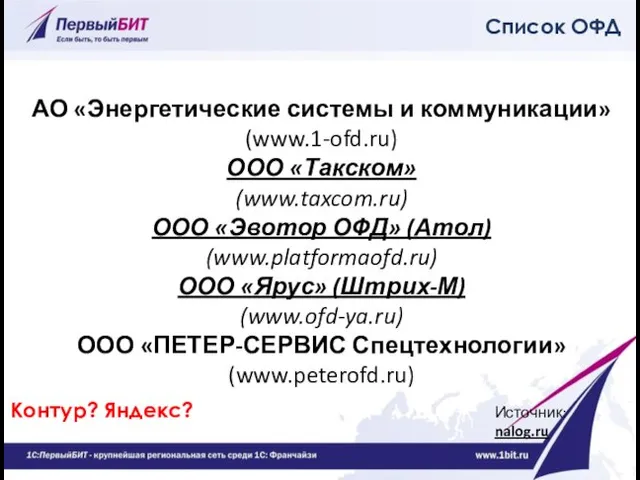 ПервыйБИТ
Если быть, то быть первым

Список ОФД

АО «Энергетические системы и коммуникации»
(www.1-ofd.ru)
ООО «Такском»
(www.taxcom.ru)
ООО «Эвотор ОФД» (Атол)
(www.platformaofd.ru)
ООО «Ярус» (Штрих-М)
(www.ofd-ya.ru)
ООО «ПЕТЕР-СЕРВИС Спецтехнологии»
(www.peterofd.ru)

Контур? Яндекс?

Источник:
nalog.ru

1С:ПервыйБИТ - крупнейшая региональная сеть среди 1С: Франчайзи

www.1bit.ru